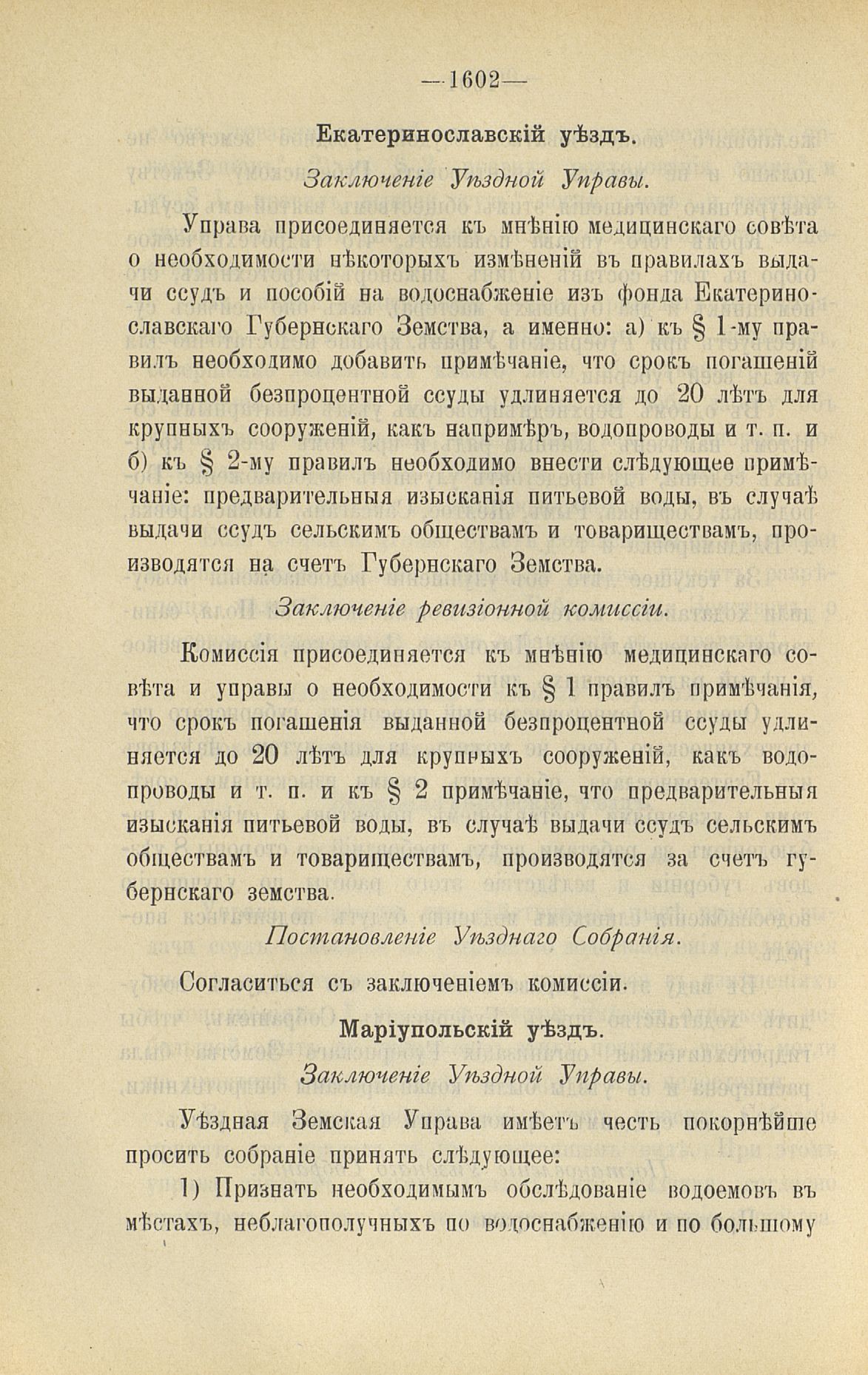 —1602—

Екатеринославскій уѣздъ.

Заключеніе Уѣздной Управы.

Управа присоединяется къ мнѣнію медицинскаго совѣта о необходимости нѣкоторыхъ измѣненій въ правилахъ выдачи ссудъ и пособій на водоснабженіе изъ фонда Екатеринославскаго Губернскаго Земства, а именно: а) къ § 1-му правилъ необходимо добавить примѣчаніе, что срокъ погашеній выданной безпроцентной ссуды удлиняется до 20 лѣтъ для крупныхъ сооруженій, какъ напримѣръ, водопроводы и т. п. и б) къ § 2-му правилъ необходимо внести слѣдующее примѣчаніе: предварительныя изысканія питьевой воды, въ случаѣ выдачи ссудъ сельскимъ обществамъ и товариществамъ, производятся на счетъ Губернскаго Земства.

Заключеніе ревизіонной комиссіи.

Комиссія присоединяется къ мнѣнію медицинскаго совѣта и управы о необходимости къ § 1 правилъ примѣчанія, что срокъ погашенія выданной безпроцентной ссуды удлиняется до 20 лѣтъ для крупныхъ сооруженій, какъ водопроводы и т. п. и къ § 2 примѣчаніе, что предварительныя изысканія питьевой воды, въ случаѣ выдачи ссудъ сельскимъ обществамъ и товариществамъ, производятся за счетъ губернскаго земства.

Постановленіе Уѣзднаго Собранія.

Согласиться съ заключеніемъ комиссіи.

Маріупольскій уѣздъ.

Заключеніе Уѣздной Управы.

Уѣздная Земская Управа имѣетъ честь покорнѣйше просить собраніе принять слѣдующее:

1) Признать необходимымъ обслѣдованіе водоемовъ въ мѣстахъ, неблагополучныхъ по водоснабженію и по большому